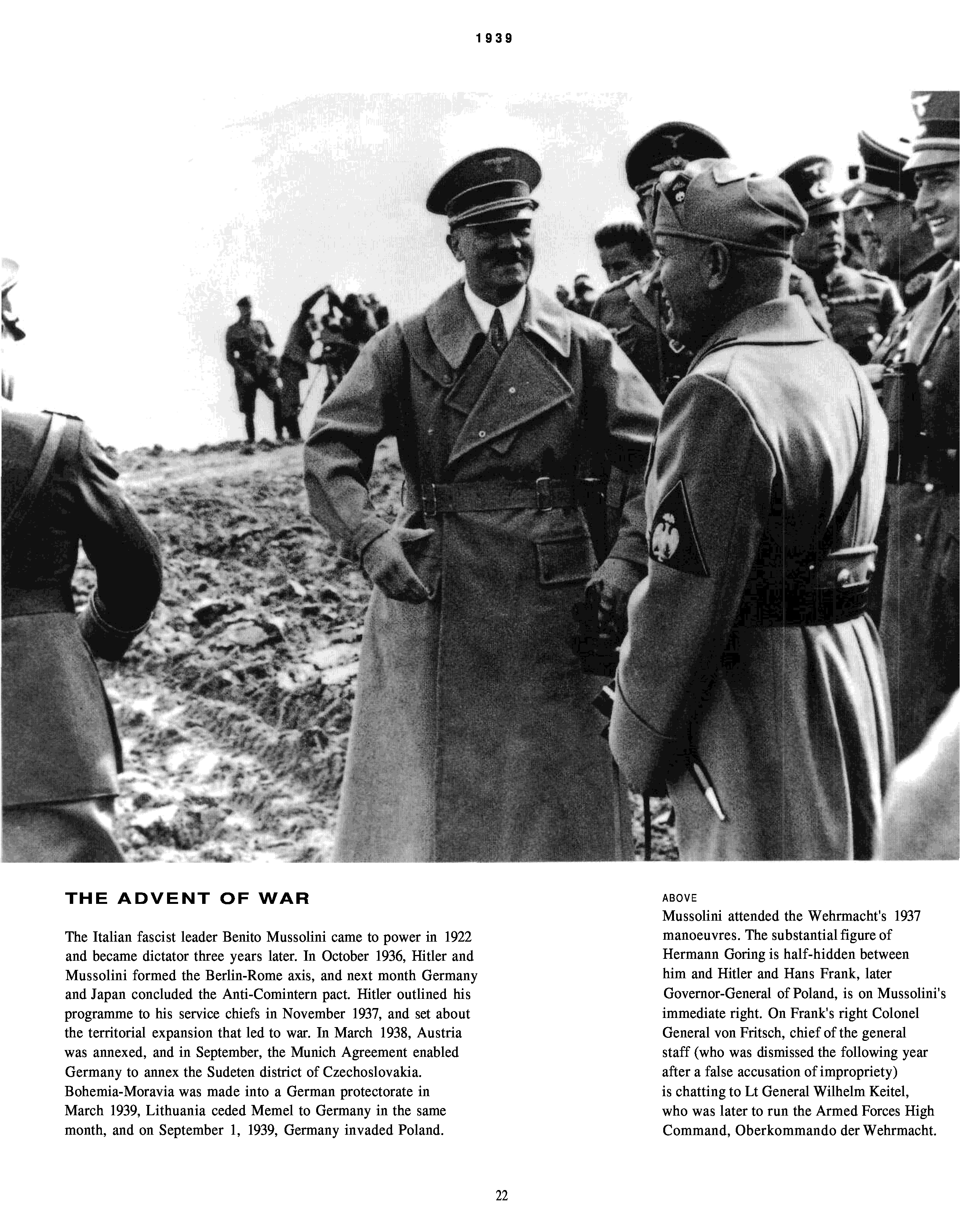 1939

THE ADVENT OF WAR

The Italian fascist leader Benito Mussolini came to power in 1922 and became dictator three years later. In October 1936, Hitler and Mussolini formed the Berlin-Rome axis, and next month Germany and Japan concluded the Anti-Comintern pact. Hitler outlined his programme to his service chiefs in November 1937, and set about the territorial expansion that led to war. In March 1938, Austria was annexed, and in September, the Munich Agreement enabled Germany to annex the Sudeten district of Czechoslovakia. Bohemia-Moravia was made into a German protectorate in March 1939, Lithuania ceded Memel to Germany in the same month, and on September 1, 1939, Germany invaded Poland.

ABOVE
Mussolini attended the Wehrmacht's 1937 manoeuvres. The substantial figure of Hermann Goring is half-hidden between him and Hitler and Hans Frank, later Governor-General of Poland, is on Mussolini's immediate right. On Frank's right Colonel General von Fritsch, chief of the general staff (who was dismissed the following year after a false accusation of impropriety) is chatting to Lt General Wilhelm Keitel, who was later to run the Armed Forces High Command, Oberkommando der Wehrmacht.

22